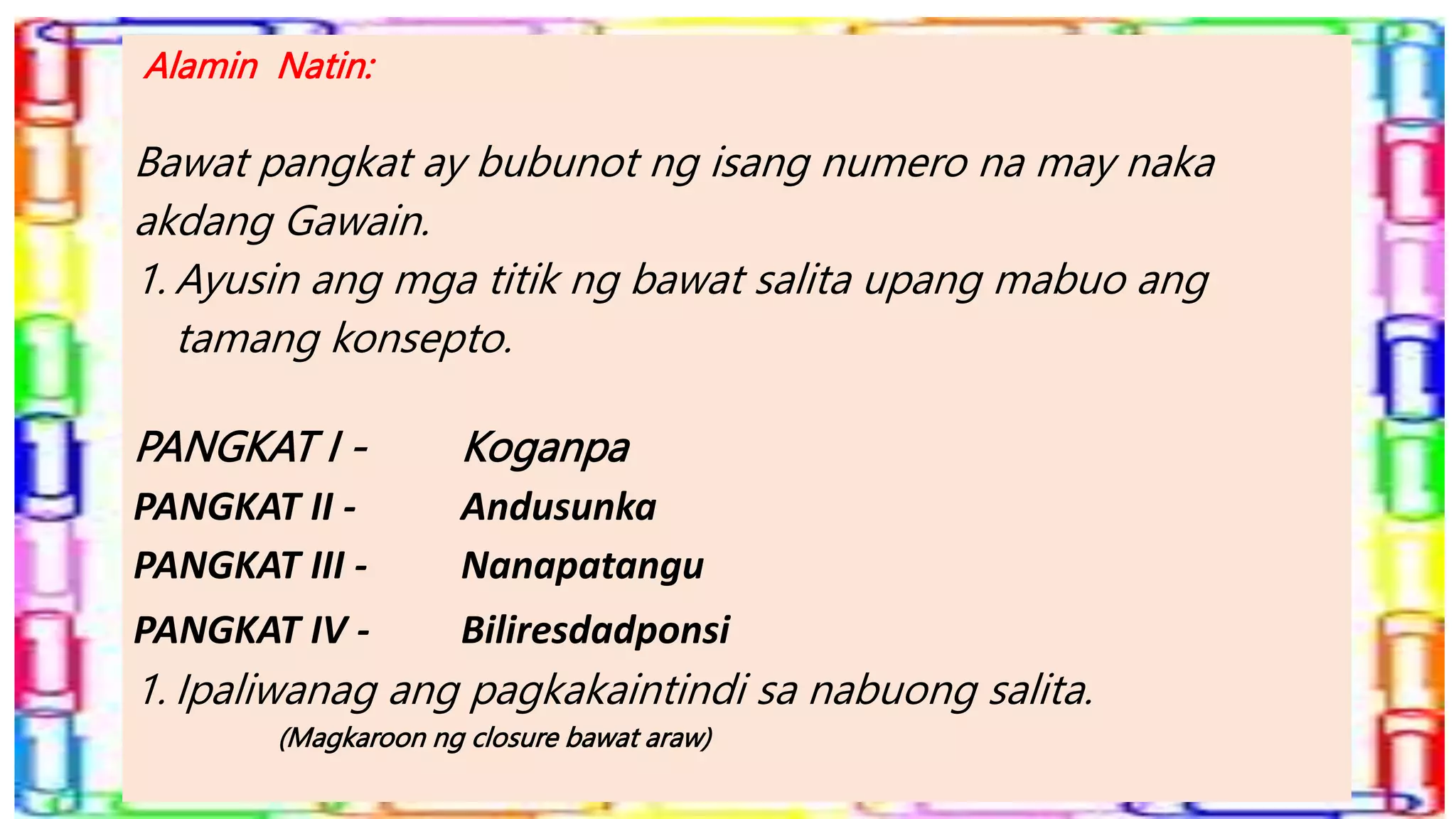 Alamin Natin:

Bawat pangkat ay bubunot ng isang numero na may naka akdang Gawain.

1. Ayusin ang mga titik ng bawat salita upang mabuo ang tamang konsepto.

PANGKAT I - Koganpa
PANGKAT II - Andusunka
PANGKAT III - Nanapatangu
PANGKAT IV - Biliresdadponsi

1. Ipaliwanag ang pagkakaintindi sa nabuong salita.
(Magkaroon ng closure bawat araw)